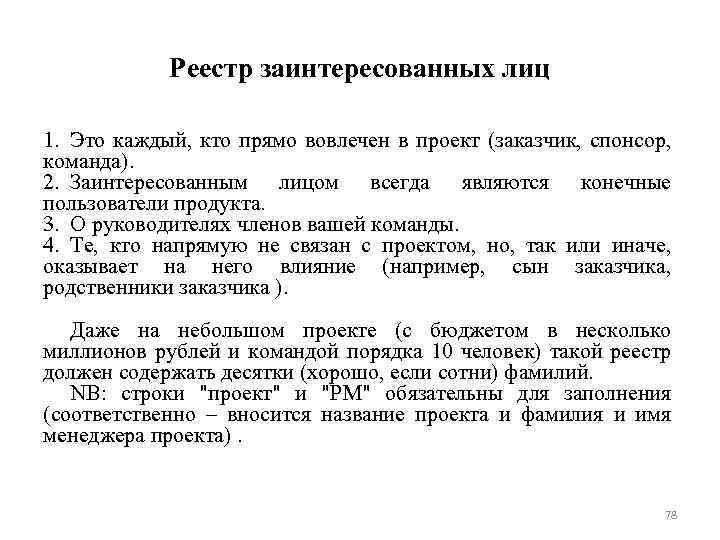 Реестр заинтересованных лиц

1. Это каждый, кто прямо вовлечен в проект (заказчик, спонсор, команда).
2. Заинтересованным лицом всегда являются конечные пользователи продукта.
3. О руководителях членов вашей команды.
4. Те, кто напрямую не связан с проектом, но, так или иначе, оказывает на него влияние (например, сын заказчика, родственники заказчика ).

Даже на небольшом проекте (с бюджетом в несколько миллионов рублей и командой порядка 10 человек) такой реестр должен содержать десятки (хорошо, если сотни) фамилий.

NB: строки "проект" и "PM" обязательны для заполнения (соответственно – вносится название проекта и фамилия и имя менеджера проекта) .

78